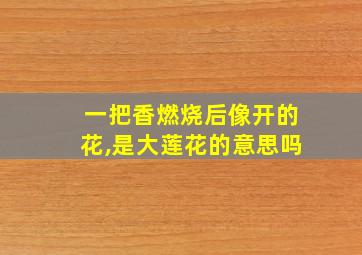 一把香燃烧后像开的花,是大莲花的意思吗